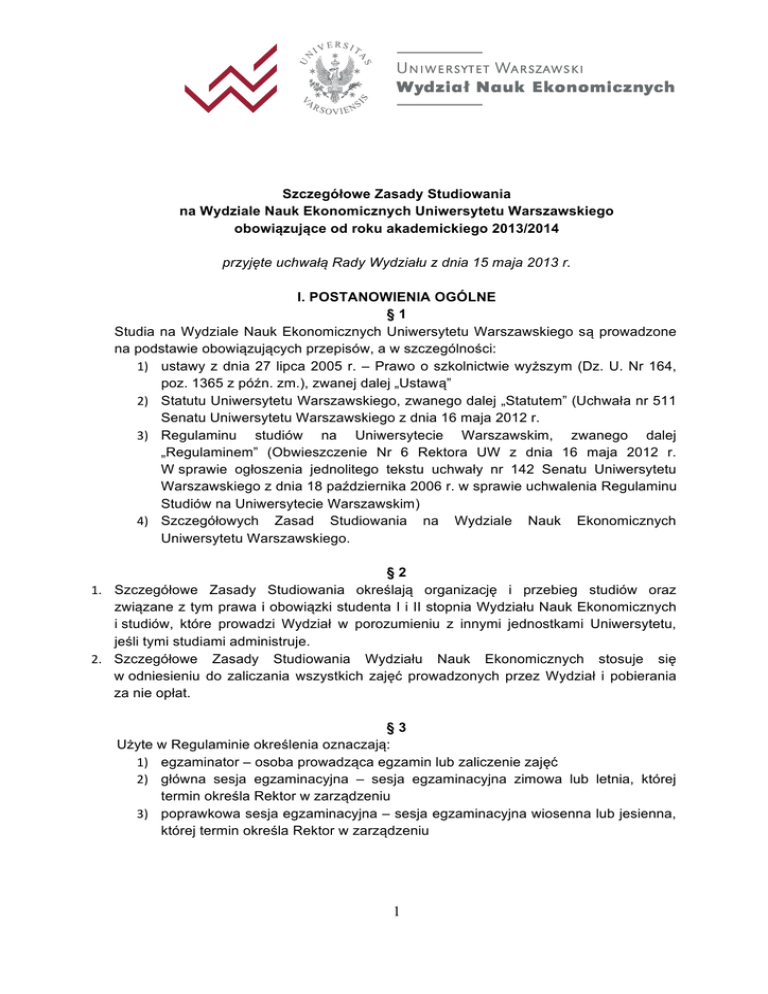 UNIVERSITAS VARSOVIENSIS

UNIWERSYTET WARSZAWSKI
Wydział Nauk Ekonomicznych

Szczegółowe Zasady Studiowania
na Wydziale Nauk Ekonomicznych Uniwersytetu Warszawskiego
obowiązujące od roku akademickiego 2013/2014

przyjęte uchwałą Rady Wydziału z dnia 15 maja 2013 r.

I. POSTANOWIENIA OGÓLNE
§ 1
Studia na Wydziale Nauk Ekonomicznych Uniwersytetu Warszawskiego są prowadzone na podstawie obowiązujących przepisów, a w szczególności:
1) ustawy z dnia 27 lipca 2005 r. – Prawo o szkolnictwie wyższym (Dz. U. Nr 164, poz. 1365 z późn. zm.), zwanej dalej „Ustawą”
2) Statutu Uniwersytetu Warszawskiego, zwanego dalej „Statutem” (Uchwała nr 511 Senatu Uniwersytetu Warszawskiego z dnia 16 maja 2012 r.
3) Regulaminu studiów na Uniwersytecie Warszawskim, zwanego dalej „Regulaminem” (Obwieszczenie Nr 6 Rektora UW z dnia 16 maja 2012 r. W sprawie ogłoszenia jednolitego tekstu uchwały nr 142 Senatu Uniwersytetu Warszawskiego z dnia 18 października 2006 r. w sprawie uchwalenia Regulaminu Studiów na Uniwersytecie Warszawskim)
4) Szczegółowych Zasad Studiowania na Wydziale Nauk Ekonomicznych Uniwersytetu Warszawskiego.

§ 2
1. Szczegółowe Zasady Studiowania określają organizację i przebieg studiów oraz związane z tym prawa i obowiązki studenta I i II stopnia Wydziału Nauk Ekonomicznych i studiów, które prowadzi Wydział w porozumieniu z innymi jednostkami Uniwersytetu, jeśli tymi studiami administruje.
2. Szczegółowe Zasady Studiowania Wydziału Nauk Ekonomicznych stosuje się w odniesieniu do zaliczania wszystkich zajęć prowadzonych przez Wydział i pobierania za nie opłat.

§ 3
Użyte w Regulaminie określenia oznaczają:
1) egzaminator – osoba prowadząca egzamin lub zaliczenie zajęć
2) główna sesja egzaminacyjna – sesja egzaminacyjna zimowa lub letnia, której termin określa Rektor w zarządzeniu
3) poprawkowa sesja egzaminacyjna – sesja egzaminacyjna wiosenna lub jesienna, której termin określa Rektor w zarządzeniu

1